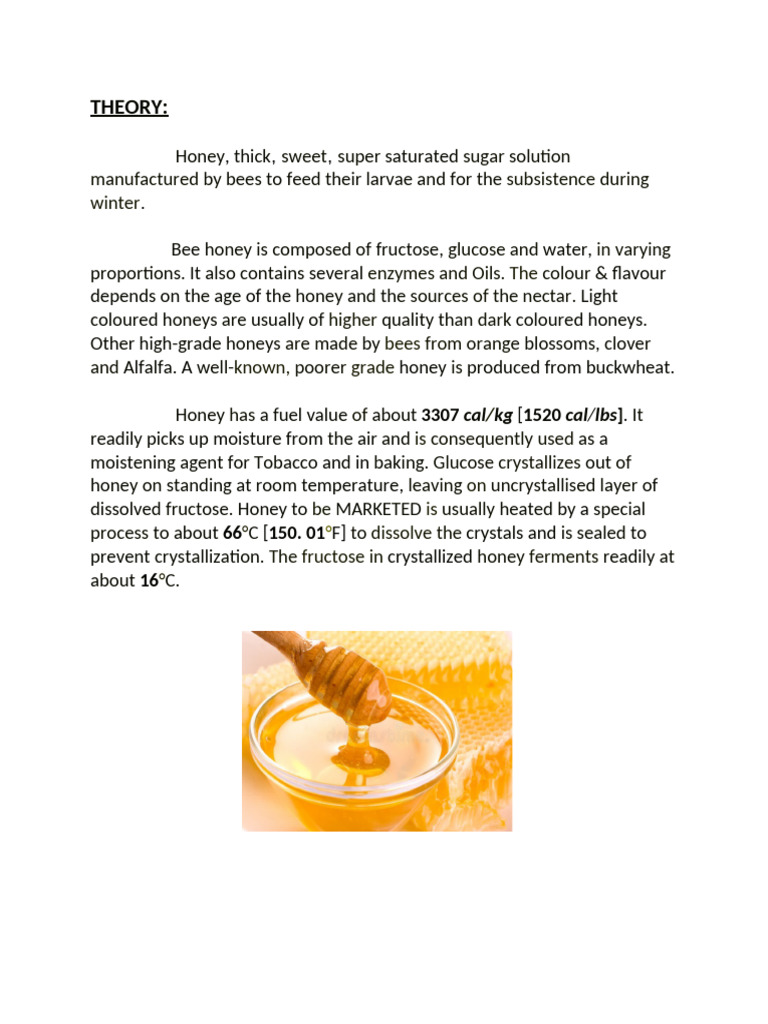 THEORY:

Honey, thick, sweet, super saturated sugar solution manufactured by bees to feed their larvae and for the subsistence during winter.

Bee honey is composed of fructose, glucose and water, in varying proportions. It also contains several enzymes and Oils. The colour & flavour depends on the age of the honey and the sources of the nectar. Light coloured honeys are usually of higher quality than dark coloured honeys. Other high-grade honeys are made by bees from orange blossoms, clover and Alfalfa. A well-known, poorer grade honey is produced from buckwheat.

Honey has a fuel value of about 3307 cal/kg [1520 cal/lbs]. It readily picks up moisture from the air and is consequently used as a moistening agent for Tobacco and in baking. Glucose crystallizes out of honey on standing at room temperature, leaving on uncrystallised layer of dissolved fructose. Honey to be MARKETED is usually heated by a special process to about 66°C [150. 01°F] to dissolve the crystals and is sealed to prevent crystallization. The fructose in crystallized honey ferments readily at about 16°C.